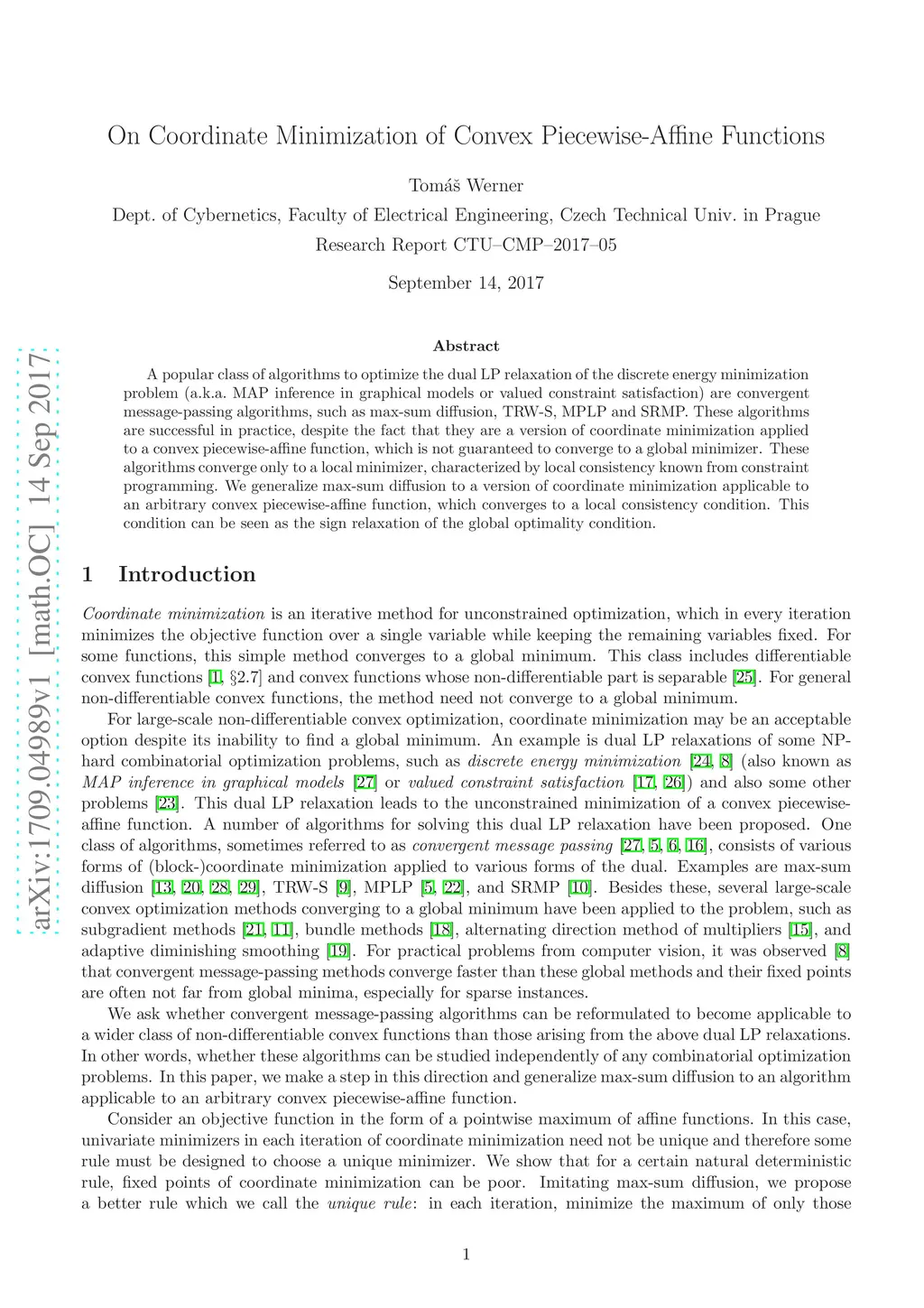 arXiv:1709.04989v1 [math.OC] 14 Sep 2017

On Coordinate Minimization of Convex Piecewise-Affine Functions

Tomáš Werner

Dept. of Cybernetics, Faculty of Electrical Engineering, Czech Technical Univ. in Prague
Research Report CTU–CMP–2017–05

September 14, 2017

Abstract

A popular class of algorithms to optimize the dual LP relaxation of the discrete energy minimization problem (a.k.a. MAP inference in graphical models or valued constraint satisfaction) are convergent message-passing algorithms, such as max-sum diffusion, TRW-S, MPLP and SRMP. These algorithms are successful in practice, despite the fact that they are a version of coordinate minimization applied to a convex piecewise-affine function, which is not guaranteed to converge to a global minimizer. These algorithms converge only to a local minimizer, characterized by local consistency known from constraint programming. We generalize max-sum diffusion to a version of coordinate minimization applicable to an arbitrary convex piecewise-affine function, which converges to a local consistency condition. This condition can be seen as the sign relaxation of the global optimality condition.

1 Introduction

Coordinate minimization is an iterative method for unconstrained optimization, which in every iteration minimizes the objective function over a single variable while keeping the remaining variables fixed. For some functions, this simple method converges to a global minimum. This class includes differentiable convex functions [1, §2.7] and convex functions whose non-differentiable part is separable [25]. For general non-differentiable convex functions, the method need not converge to a global minimum.

For large-scale non-differentiable convex optimization, coordinate minimization may be an acceptable option despite its inability to find a global minimum. An example is dual LP relaxations of some NP-hard combinatorial optimization problems, such as discrete energy minimization [24, 8] (also known as MAP inference in graphical models [27] or valued constraint satisfaction [17, 26]) and also some other problems [23]. This dual LP relaxation leads to the unconstrained minimization of a convex piecewise-affine function. A number of algorithms for solving this dual LP relaxation have been proposed. One class of algorithms, sometimes referred to as convergent message passing [27, 5, 6, 16], consists of various forms of (block-)coordinate minimization applied to various forms of the dual. Examples are max-sum diffusion [13, 20, 28, 29], TRW-S [9], MPLP [5, 22], and SRMP [10]. Besides these, several large-scale convex optimization methods converging to a global minimum have been applied to the problem, such as subgradient methods [21, 11], bundle methods [18], alternating direction method of multipliers [15], and adaptive diminishing smoothing [19]. For practical problems from computer vision, it was observed [8] that convergent message-passing methods converge faster than these global methods and their fixed points are often not far from global minima, especially for sparse instances.

We ask whether convergent message-passing algorithms can be reformulated to become applicable to a wider class of non-differentiable convex functions than those arising from the above dual LP relaxations. In other words, whether these algorithms can be studied independently of any combinatorial optimization problems. In this paper, we make a step in this direction and generalize max-sum diffusion to an algorithm applicable to an arbitrary convex piecewise-affine function.

Consider an objective function in the form of a pointwise maximum of affine functions. In this case, univariate minimizers in each iteration of coordinate minimization need not be unique and therefore some rule must be designed to choose a unique minimizer. We show that for a certain natural deterministic rule, fixed points of coordinate minimization can be poor. Imitating max-sum diffusion, we propose a better rule which we call the unique rule: in each iteration, minimize the maximum of only those

1